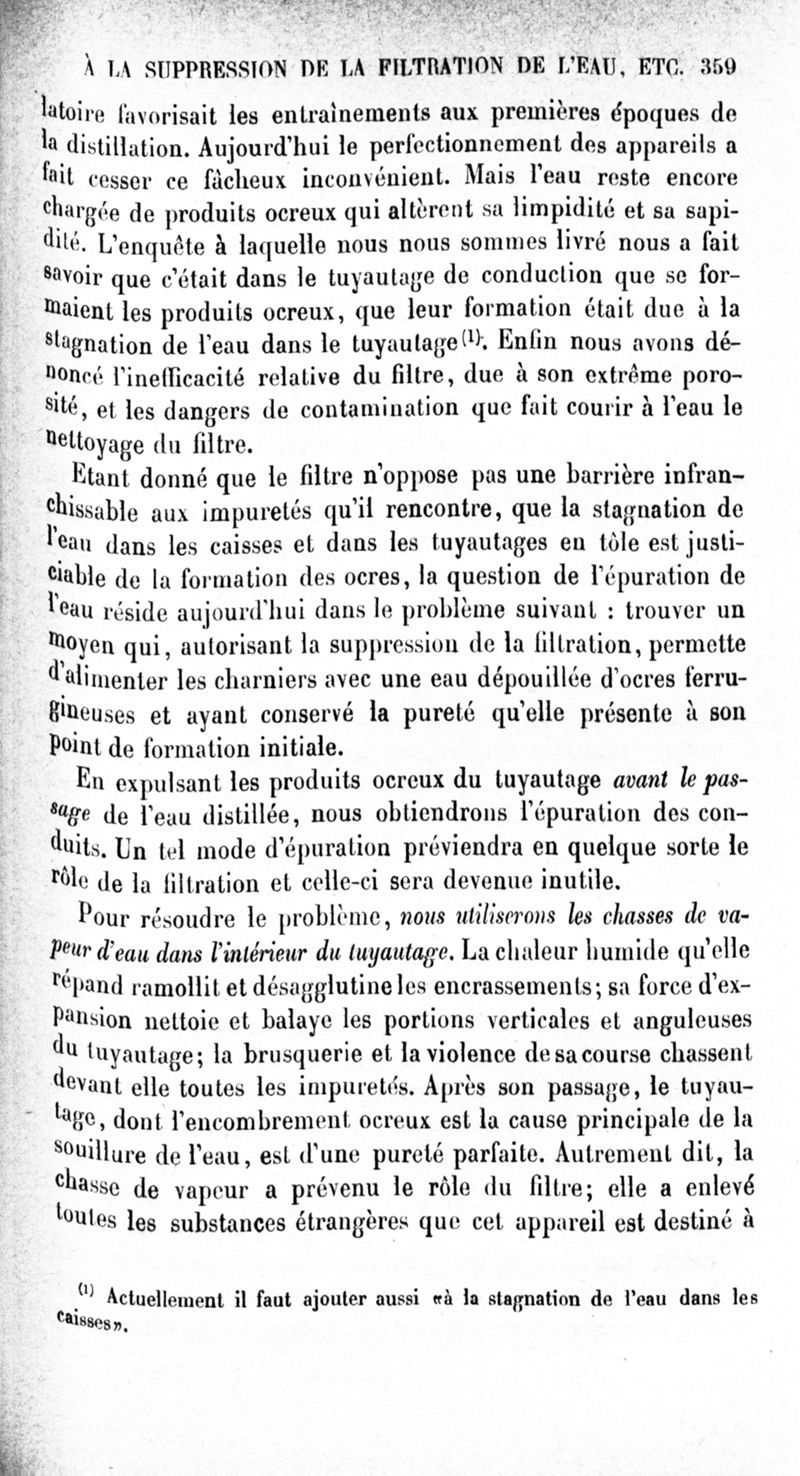 À LA SUPPRESSION DE LA FILTRATION DE L'EAU, ETC. 359

latoire favorisait les entraînements aux premières époques de la distillation. Aujourd'hui le perfectionnement des appareils a fait cesser ce fâcheux inconvénient. Mais l'eau reste encore chargée de produits ocreux qui altèrent sa limpidité et sa sapidité. L'enquête à laquelle nous nous sommes livré nous a fait savoir que c'était dans le tuyautage de conduction que se formaient les produits ocreux, que leur formation était due à la stagnation de l'eau dans le tuyautage$^{(1)}$. Enfin nous avons dénoncé l'inefficacité relative du filtre, due à son extrême porosité, et les dangers de contamination que fait courir à l'eau le nettoyage du filtre.

Étant donné que le filtre n'oppose pas une barrière infranchissable aux impuretés qu'il rencontre, que la stagnation de l'eau dans les caisses et dans les tuyautages en tôle est justiciable de la formation des ocres, la question de l'épuration de l'eau réside aujourd'hui dans le problème suivant : trouver un moyen qui, autorisant la suppression de la filtration, permette d'alimenter les charniers avec une eau dépouillée d'ocres ferrugineuses et ayant conservé la pureté qu'elle présente à son point de formation initiale.

En expulsant les produits ocreux du tuyautage avant le passage de l'eau distillée, nous obtiendrons l'épuration des conduits. Un tel mode d'épuration préviendra en quelque sorte le rôle de la filtration et celle-ci sera devenue inutile.

Pour résoudre le problème, nous utiliserons les chasses de vapeur d'eau dans l'intérieur du tuyautage. La chaleur humide qu'elle répand ramollit et désagglutine les encrassements; sa force d'expansion nettoie et balaye les portions verticales et anguleuses du tuyautage; la brusquerie et la violence de sa course chassent devant elle toutes les impuretés. Après son passage, le tuyautage, dont l'encombrement ocreux est la cause principale de la souillure de l'eau, est d'une pureté parfaite. Autrement dit, la chasse de vapeur a prévenu le rôle du filtre; elle a enlevé toutes les substances étrangères que cet appareil est destiné à

$^{(1)}$ Actuellement il faut ajouter aussi «à la stagnation de l'eau dans les caisses».